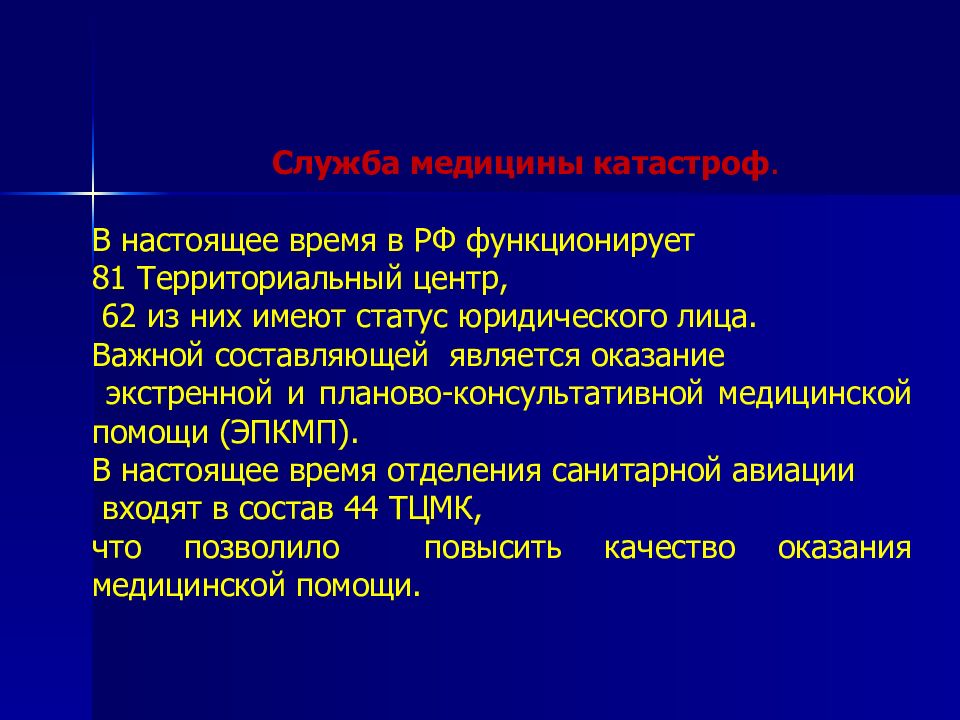 Служба медицины катастроф.

В настоящее время в РФ функционирует 81 Территориальный центр, 62 из них имеют статус юридического лица. Важной составляющей является оказание экстренной и планово-консультативной медицинской помощи (ЭПКМП). В настоящее время отделения санитарной авиации входят в состав 44 ТЦМК, что позволило повысить качество оказания медицинской помощи.